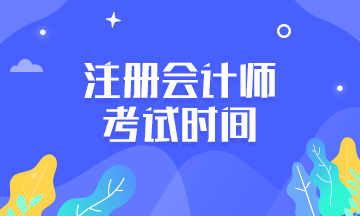 注册会计师
考试时间